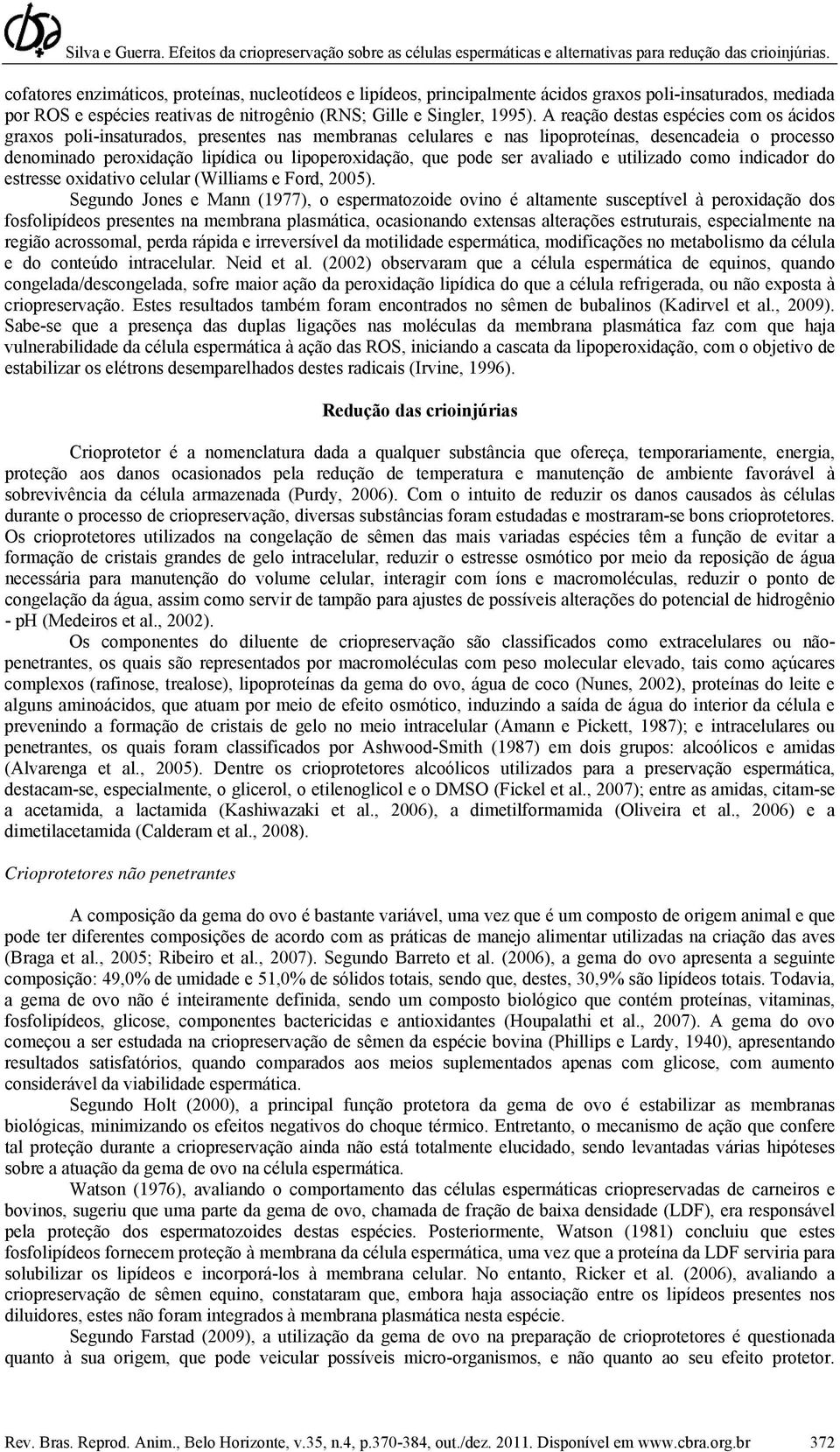 Silva e Guerra. Efeitos da criopreservação sobre as células espermáticas e alternativas para redução das crioinjúrias.

cofatores enzimáticos, proteínas, nucleotídeos e lipídeos, principalmente ácidos graxos poli-insaturados, mediada por ROS e espécies reativas de nitrogênio (RNS; Gille e Singler, 1995). A reação destas espécies com os ácidos graxos poli-insaturados, presentes nas membranas celulares e nas lipoproteínas, desencadeia o processo denominado peroxidação lipídica ou lipoperoxidação, que pode ser avaliado e utilizado como indicador do estresse oxidativo celular (Williams e Ford, 2005).

Segundo Jones e Mann (1977), o espermatozoide ovino é altamente susceptível à peroxidação dos fosfolipídeos presentes na membrana plasmática, ocasionando extensas alterações estruturais, especialmente na região acrossomal, perda rápida e irreversível da motilidade espermática, modificações no metabolismo da célula e do conteúdo intracelular. Neid et al. (2002) observaram que a célula espermática de equinos, quando congelada/descongelada, sofre maior ação da peroxidação lipídica do que a célula refrigerada, ou não exposta à criopreservação. Estes resultados também foram encontrados no sêmen de bubalinos (Kadirvel et al., 2009). Sabe-se que a presença das duplas ligações nas moléculas da membrana plasmática faz com que haja vulnerabilidade da célula espermática à ação das ROS, iniciando a cascata da lipoperoxidação, com o objetivo de estabilizar os elétrons desemparelhados destes radicais (Irvine, 1996).

Redução das crioinjúrias

Crioprotetor é a nomenclatura dada a qualquer substância que ofereça, temporariamente, energia, proteção aos danos ocasionados pela redução de temperatura e manutenção de ambiente favorável à sobrevivência da célula armazenada (Purdy, 2006). Com o intuito de reduzir os danos causados às células durante o processo de criopreservação, diversas substâncias foram estudadas e mostraram-se bons crioprotetores. Os crioprotetores utilizados na congelação de sêmen das mais variadas espécies têm a função de evitar a formação de cristais grandes de gelo intracelular, reduzir o estresse osmótico por meio da reposição de água necessária para manutenção do volume celular, interagir com íons e macromoléculas, reduzir o ponto de congelação da água, assim como servir de tampão para ajustes de possíveis alterações do potencial de hidrogênio - pH (Medeiros et al., 2002).

Os componentes do diluente de criopreservação são classificados como extracelulares ou não-penetrantes, os quais são representados por macromoléculas com peso molecular elevado, tais como açúcares complexos (rafinose, trealose), lipoproteínas da gema do ovo, água de coco (Nunes, 2002), proteínas do leite e alguns aminoácidos, que atuam por meio de efeito osmótico, induzindo a saída de água do interior da célula e prevenindo a formação de cristais de gelo no meio intracelular (Amann e Pickett, 1987); e intracelulares ou penetrantes, os quais foram classificados por Ashwood-Smith (1987) em dois grupos: alcoólicos e amidas (Alvarenga et al., 2005). Dentre os crioprotetores alcoólicos utilizados para a preservação espermática, destacam-se, especialmente, o glicerol, o etilenoglicol e o DMSO (Fickel et al., 2007); entre as amidas, citam-se a acetamida, a lactamida (Kashiwazaki et al., 2006), a dimetilformamida (Oliveira et al., 2006) e a dimetilacetamida (Calderam et al., 2008).

Crioprotetores não penetrantes

A composição da gema do ovo é bastante variável, uma vez que é um composto de origem animal e que pode ter diferentes composições de acordo com as práticas de manejo alimentar utilizadas na criação das aves (Braga et al., 2005; Ribeiro et al., 2007). Segundo Barreto et al. (2006), a gema do ovo apresenta a seguinte composição: 49,0% de umidade e 51,0% de sólidos totais, sendo que, destes, 30,9% são lipídeos totais. Todavia, a gema de ovo não é inteiramente definida, sendo um composto biológico que contém proteínas, vitaminas, fosfolipídeos, glicose, componentes bactericidas e antioxidantes (Houpalathi et al., 2007). A gema do ovo começou a ser estudada na criopreservação de sêmen da espécie bovina (Phillips e Lardy, 1940), apresentando resultados satisfatórios, quando comparados aos meios suplementados apenas com glicose, com aumento considerável da viabilidade espermática.

Segundo Holt (2000), a principal função protetora da gema de ovo é estabilizar as membranas biológicas, minimizando os efeitos negativos do choque térmico. Entretanto, o mecanismo de ação que confere tal proteção durante a criopreservação ainda não está totalmente elucidado, sendo levantadas várias hipóteses sobre a atuação da gema de ovo na célula espermática.

Watson (1976), avaliando o comportamento das células espermáticas criopreservadas de carneiros e bovinos, sugeriu que uma parte da gema de ovo, chamada de fração de baixa densidade (LDF), era responsável pela proteção dos espermatozoides destas espécies. Posteriormente, Watson (1981) concluiu que estes fosfolipídeos fornecem proteção à membrana da célula espermática, uma vez que a proteína da LDF serviria para solubilizar os lipídeos e incorporá-los à membrana celular. No entanto, Ricker et al. (2006), avaliando a criopreservação de sêmen equino, constataram que, embora haja associação entre os lipídeos presentes nos diluidores, estes não foram integrados à membrana plasmática nesta espécie.

Segundo Farstad (2009), a utilização da gema de ovo na preparação de crioprotetores é questionada quanto à sua origem, que pode veicular possíveis micro-organismos, e não quanto ao seu efeito protetor.

Rev. Bras. Reprod. Anim., Belo Horizonte, v.35, n.4, p.370-384, out./dez. 2011. Disponível em www.cbra.org.br 372